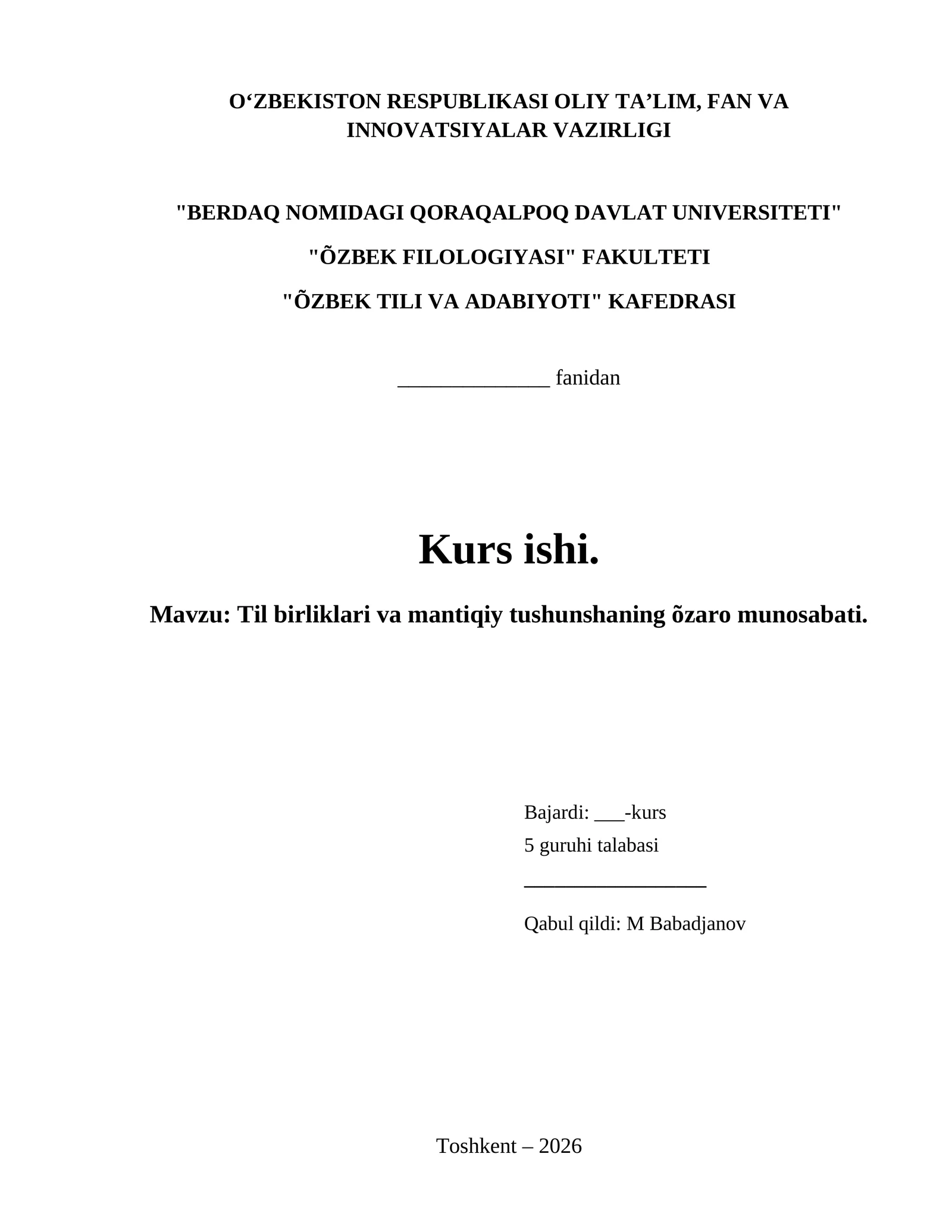 O‘ZBEKISTON RESPUBLIKASI OLIY TA’LIM, FAN VA INNOVATSIYALAR VAZIRLIGI

"BERDAQ NOMIDAGI QORAQALPOQ DAVLAT UNIVERSITETI"

"ÕZBEK FILOLOGIYASI" FAKULTETI

"ÕZBEK TILI VA ADABIYOTI" KAFEDRASI

______________ fanidan

Kurs ishi.

Mavzu: Til birliklari va mantiqiy tushunshaning õzaro munosabati.

Bajardi: ___-kurs
5 guruhi talabasi
_________________
Qabul qildi: M Babadjanov

Toshkent – 2026